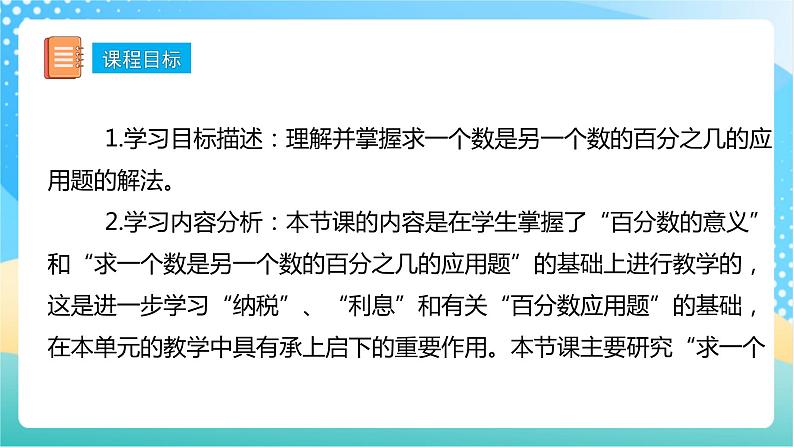 课程目标

1.学习目标描述：理解并掌握求一个数是另一个数的百分之几的应用题的解法。

2.学习内容分析：本节课的内容是在学生掌握了“百分数的意义”和“求一个数是另一个数的百分之几的应用题”的基础上进行教学的，这是进一步学习“纳税”、“利息”和有关“百分数应用题”的基础，在本单元的教学中具有承上启下的重要作用。本节课主要研究“求一个